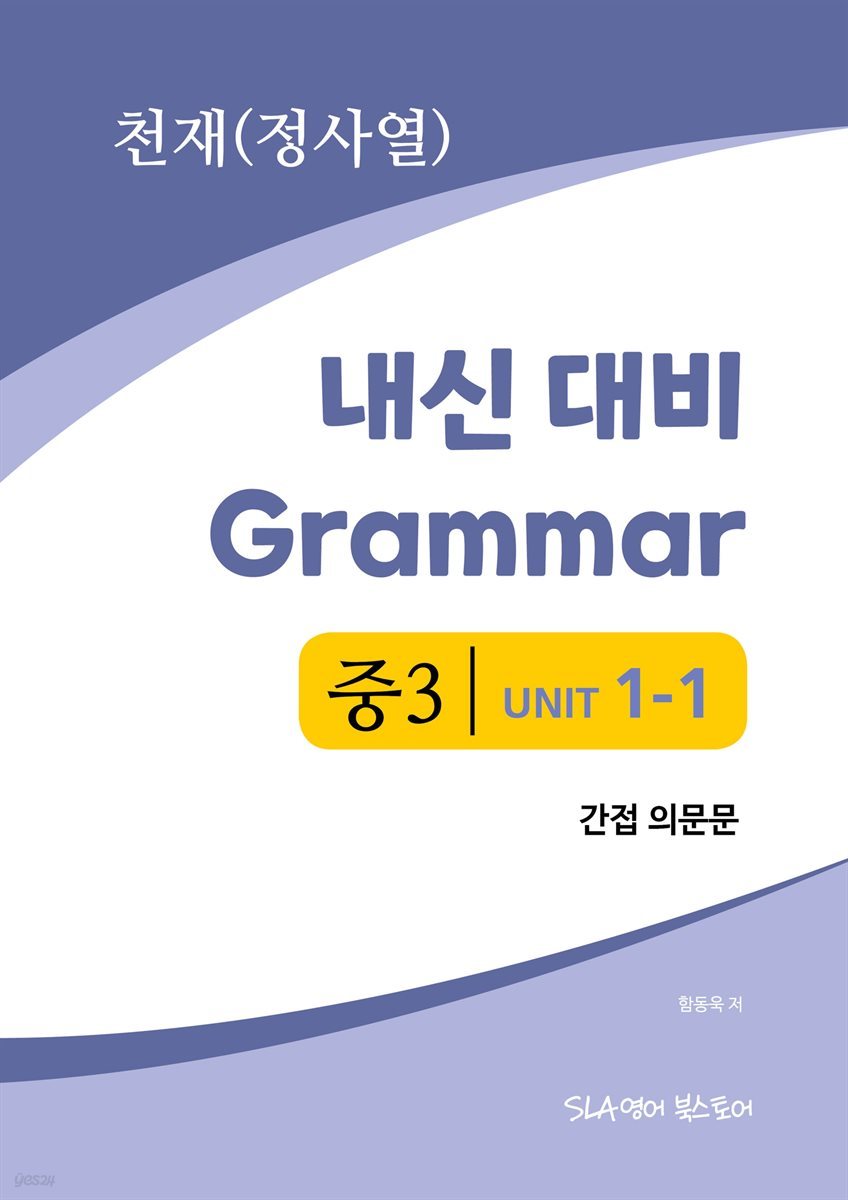 천재(정사열)

내신 대비
Grammar

중3 | UNIT 1-1

간접 의문문

함동욱 저

SLA영어 북스토어

yes24